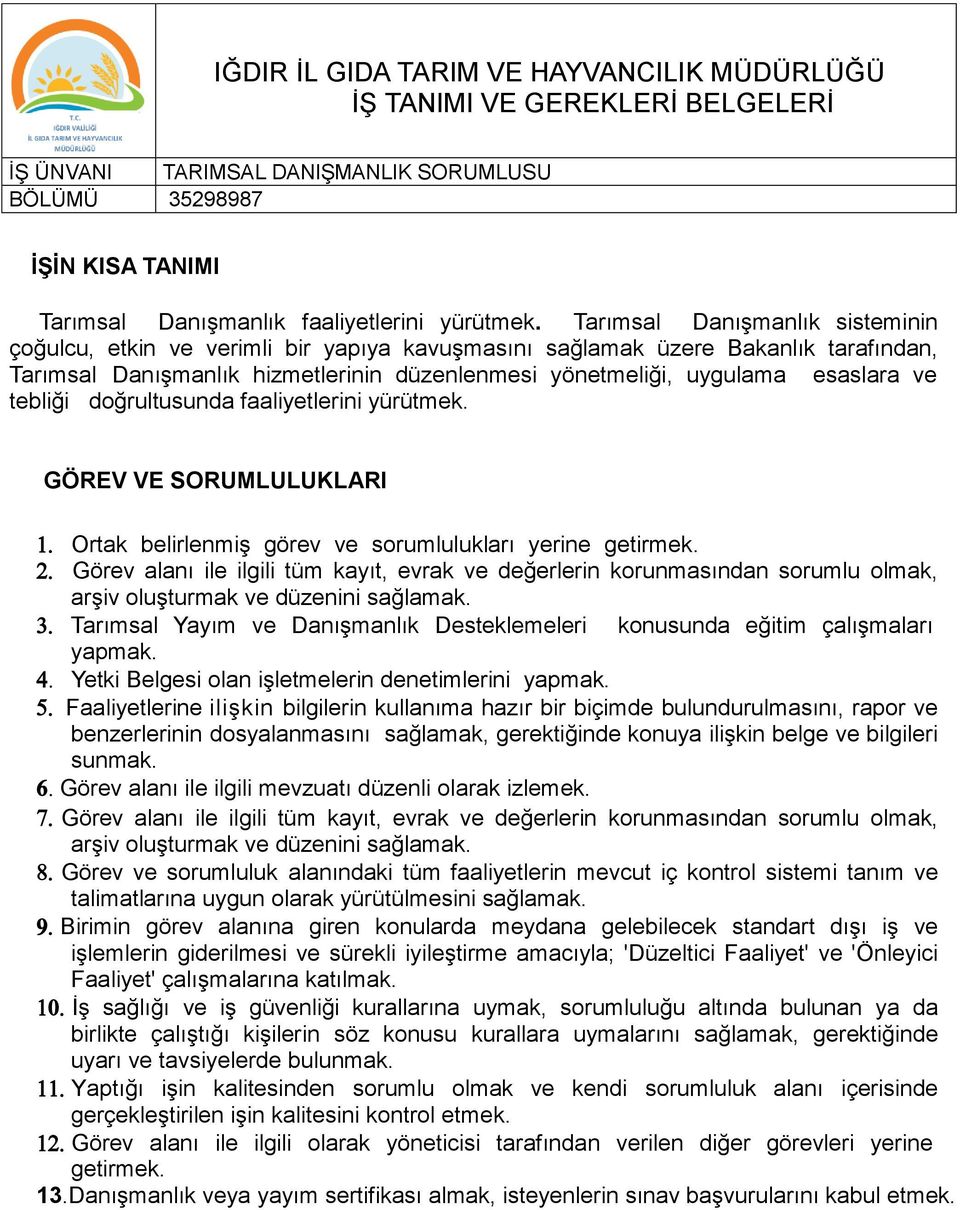 T.C.
IĞDIR VALİLİĞİ
İL GIDA TARIM VE HAYVANCILIK
MÜDÜRLÜĞÜ

IĞDIR İL GIDA TARIM VE HAYVANCILIK MÜDÜRLÜĞÜ
İŞ TANIMI VE GEREKLERİ BELGELERİ

| İŞ ÜNVANI | TARIMSAL DANIŞMANLIK SORUMLUSU |
|---|---|
| BÖLÜMÜ | 35298987 |

İŞİN KISA TANIMI

Tarımsal Danışmanlık faaliyetlerini yürütmek. Tarımsal Danışmanlık sisteminin çoğulcu, etkin ve verimli bir yapıya kavuşmasını sağlamak üzere Bakanlık tarafından, Tarımsal Danışmanlık hizmetlerinin düzenlenmesi yönetmeliği, uygulama esaslara ve tebliği doğrultusunda faaliyetlerini yürütmek.

GÖREV VE SORUMLULUKLARI

1. Ortak belirlenmiş görev ve sorumlulukları yerine getirmek.
2. Görev alanı ile ilgili tüm kayıt, evrak ve değerlerin korunmasından sorumlu olmak, arşiv oluşturmak ve düzenini sağlamak.
3. Tarımsal Yayım ve Danışmanlık Desteklemeleri konusunda eğitim çalışmaları yapmak.
4. Yetki Belgesi olan işletmelerin denetimlerini yapmak.
5. Faaliyetlerine ilişkin bilgilerin kullanıma hazır bir biçimde bulundurulmasını, rapor ve benzerlerinin dosyalanmasını sağlamak, gerektiğinde konuya ilişkin belge ve bilgileri sunmak.
6. Görev alanı ile ilgili mevzuatı düzenli olarak izlemek.
7. Görev alanı ile ilgili tüm kayıt, evrak ve değerlerin korunmasından sorumlu olmak, arşiv oluşturmak ve düzenini sağlamak.
8. Görev ve sorumluluk alanındaki tüm faaliyetlerin mevcut iç kontrol sistemi tanım ve talimatlarına uygun olarak yürütülmesini sağlamak.
9. Birimin görev alanına giren konularda meydana gelebilecek standart dışı iş ve işlemlerin giderilmesi ve sürekli iyileştirme amacıyla; 'Düzeltici Faaliyet' ve 'Önleyici Faaliyet' çalışmalarına katılmak.
10. İş sağlığı ve iş güvenliği kurallarına uymak, sorumluluğu altında bulunan ya da birlikte çalıştığı kişilerin söz konusu kurallara uymalarını sağlamak, gerektiğinde uyarı ve tavsiyelerde bulunmak.
11. Yaptığı işin kalitesinden sorumlu olmak ve kendi sorumluluk alanı içerisinde gerçekleştirilen işin kalitesini kontrol etmek.
12. Görev alanı ile ilgili olarak yöneticisi tarafından verilen diğer görevleri yerine getirmek.
13. Danışmanlık veya yayım sertifikası almak, isteyenlerin sınav başvurularını kabul etmek.